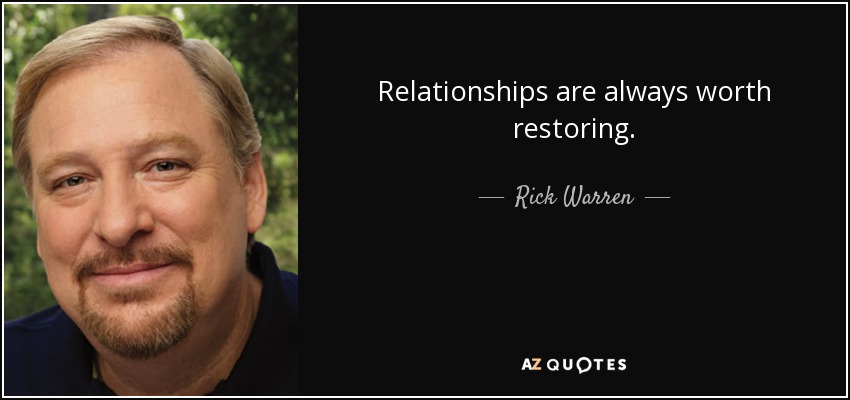 Relationships are always worth restoring.

— Rick Warren —

AZ QUOTES